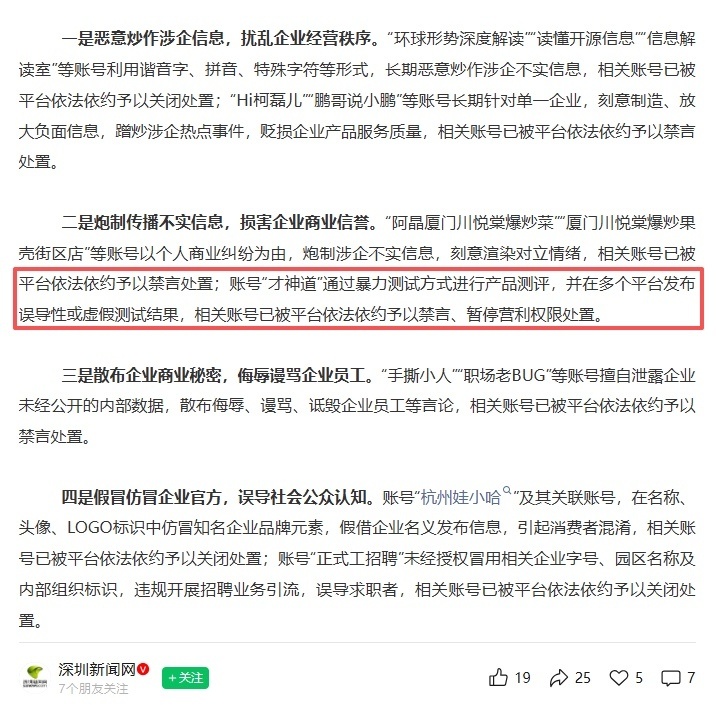 一是恶意炒作涉企信息，扰乱企业经营秩序。“环球形势深度解读”“读懂开源信息”“信息解读室”等账号利用谐音字、拼音、特殊字符等形式，长期恶意炒作涉企不实信息，相关账号已被平台依法依约予以关闭处置；“Hi柯磊儿”“鹏哥说小鹏”等账号长期针对单一企业，刻意制造、放大负面信息，蹭炒涉企热点事件，贬损企业产品服务质量，相关账号已被平台依法依约予以禁言处置。

二是炮制传播不实信息，损害企业商业信誉。“阿晶厦门川悦棠爆炒菜”“厦门川悦棠爆炒果壳街区店”等账号以个人商业纠纷为由，炮制涉企不实信息，刻意渲染对立情绪，相关账号已被平台依法依约予以禁言处置；账号“才神道”通过暴力测试方式进行产品测评，并在多个平台发布误导性或虚假测试结果，相关账号已被平台依法依约予以禁言、暂停营利权限处置。

三是散布企业商业秘密，侮辱谩骂企业员工。“手撕小人”“职场老BUG”等账号擅自泄露企业未经公开的内部数据，散布侮辱、谩骂、诋毁企业员工等言论，相关账号已被平台依法依约予以禁言处置。

四是假冒仿冒企业官方，误导社会公众认知。账号“杭州娃小哈”及其关联账号，在名称、头像、LOGO标识中仿冒知名企业品牌元素，假借企业名义发布信息，引起消费者混淆，相关账号已被平台依法依约予以关闭处置；账号“正式工招聘”未经授权冒用相关企业字号、园区名称及内部组织标识，违规开展招聘业务引流，误导求职者，相关账号已被平台依法依约予以关闭处置。

深圳新闻网
7个朋友关注
+关注
19 25 5 7